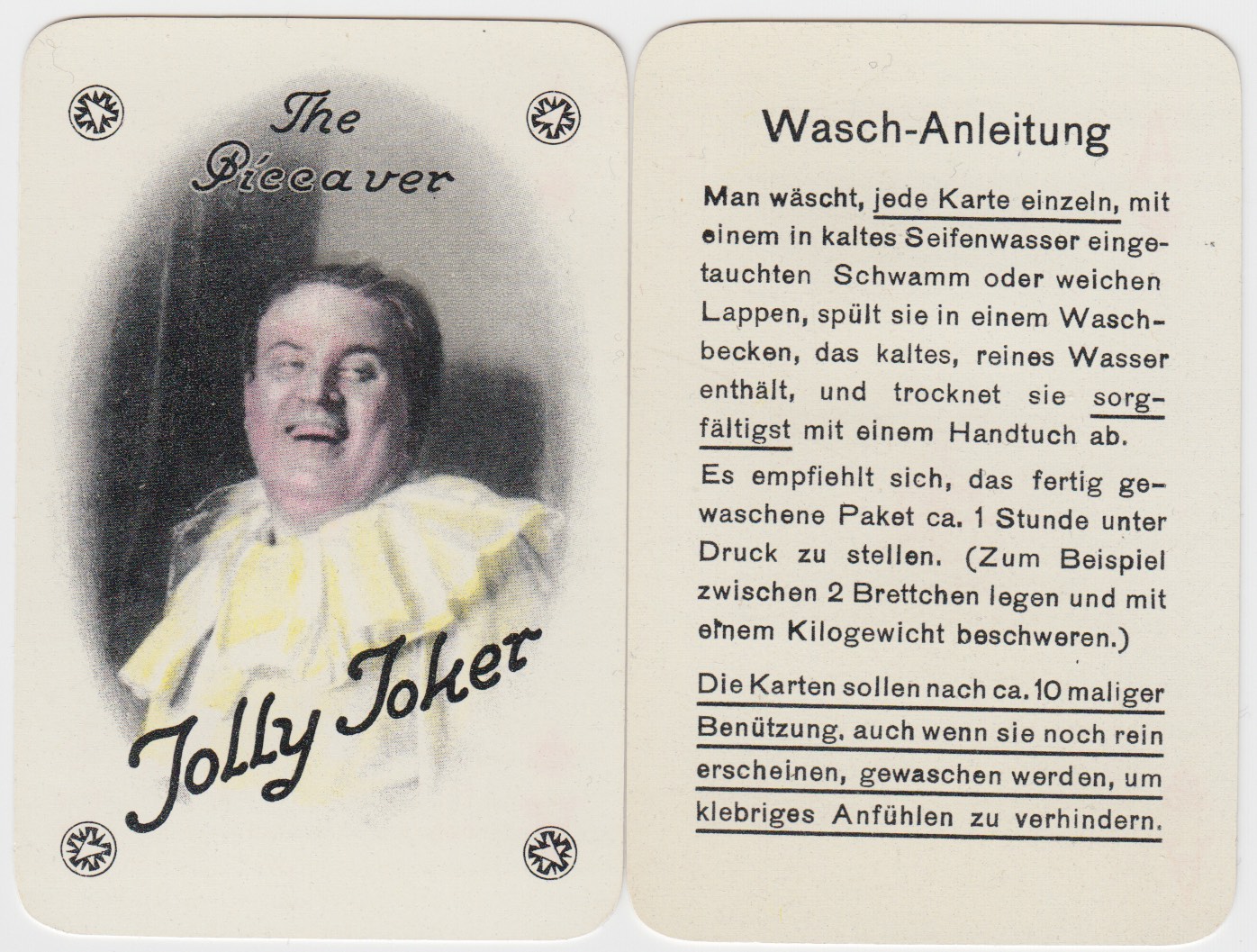 The Piccaver

Jolly Joker

Wasch-Anleitung

Man wäscht, jede Karte einzeln, mit einem in kaltes Seifenwasser eingetauchten Schwamm oder weichen Lappen, spült sie in einem Waschbecken, das kaltes, reines Wasser enthält, und trocknet sie sorgfältigst mit einem Handtuch ab.

Es empfiehlt sich, das fertig gewaschene Paket ca. 1 Stunde unter Druck zu stellen. (Zum Beispiel zwischen 2 Brettchen legen und mit einem Kilogewicht beschweren.)

Die Karten sollen nach ca. 10 maliger Benützung, auch wenn sie noch rein erscheinen, gewaschen werden, um klebriges Anfühlen zu verhindern.